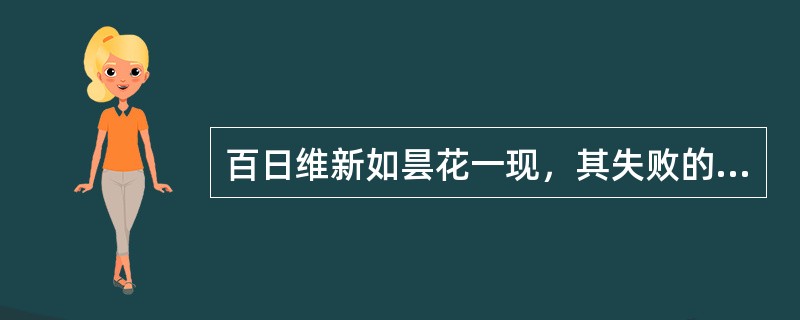 百日维新如昙花一现，其失败的...